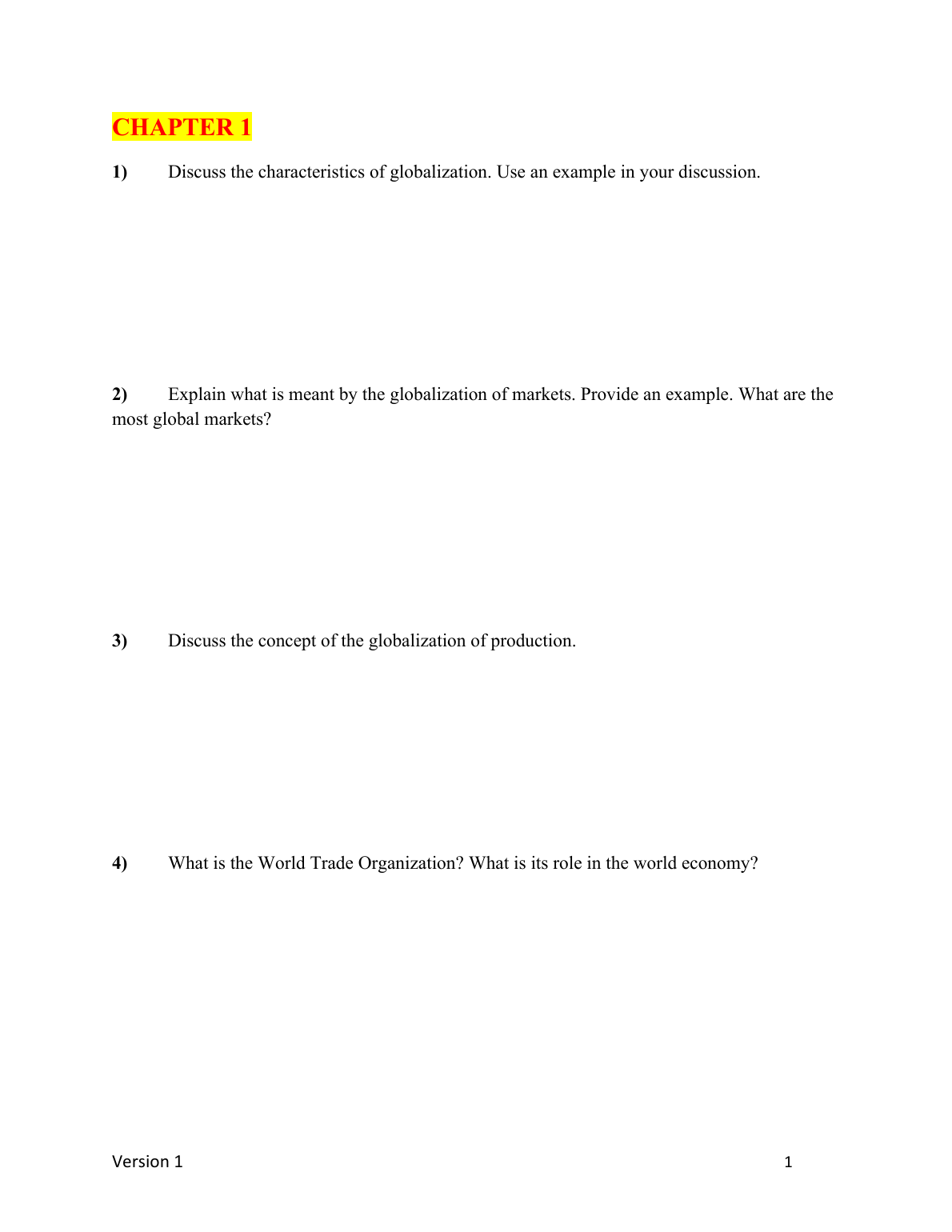 CHAPTER 1

1) Discuss the characteristics of globalization. Use an example in your discussion.

2) Explain what is meant by the globalization of markets. Provide an example. What are the most global markets?

3) Discuss the concept of the globalization of production.

4) What is the World Trade Organization? What is its role in the world economy?

Version 1 1